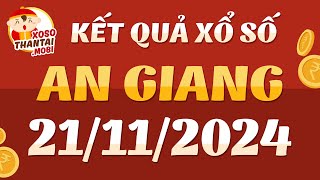 XOSO THANTAI .MOBI

KẾT QUẢ XỔ SỐ

AN GIANG

21/11/2024